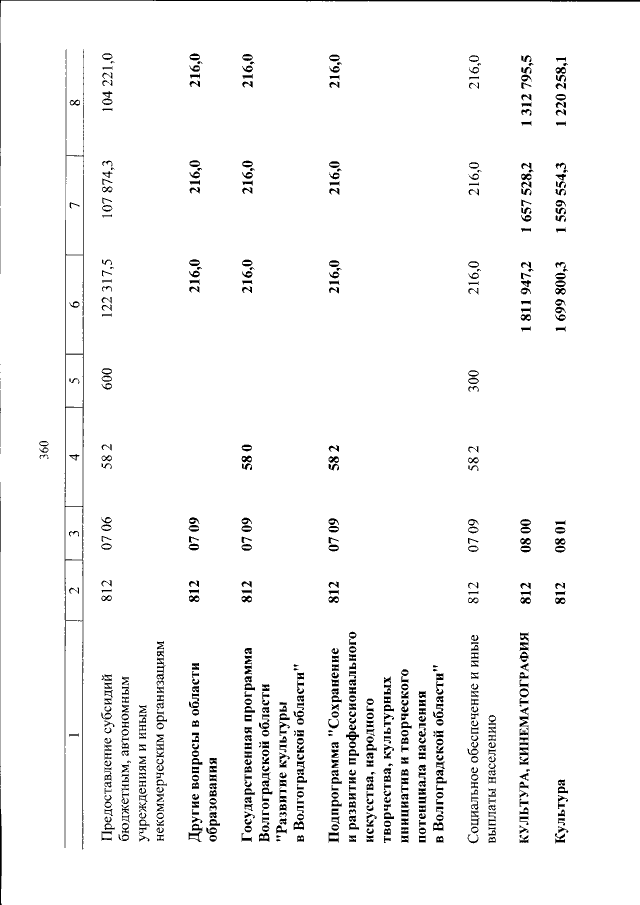 360

| 1 | 2 | 3 | 4 | 5 | 6 | 7 | 8 |
|---|---|---|---|---|---|---|---|
| Предоставление субсидий бюджетным, автономным учреждениям и иным некоммерческим организациям | 812 | 07 06 | 58 2 | 600 | 122 317,5 | 107 874,3 | 104 221,0 |
| Другие вопросы в области образования | 812 | 07 09 | | | 216,0 | 216,0 | 216,0 |
| Государственная программа Волгоградской области "Развитие культуры в Волгоградской области" | 812 | 07 09 | 58 0 | | 216,0 | 216,0 | 216,0 |
| Подпрограмма "Сохранение и развитие профессионального искусства, народного творчества, культурных инициатив и творческого потенциала населения в Волгоградской области" | 812 | 07 09 | 58 2 | | 216,0 | 216,0 | 216,0 |
| Социальное обеспечение и иные выплаты населению | 812 | 07 09 | 58 2 | 300 | 216,0 | 216,0 | 216,0 |
| КУЛЬТУРА, КИНЕМАТОГРАФИЯ | 812 | 08 00 | | | 1 811 947,2 | 1 657 528,2 | 1 312 795,5 |
| Культура | 812 | 08 01 | | | 1 699 800,3 | 1 559 554,3 | 1 220 258,1 |